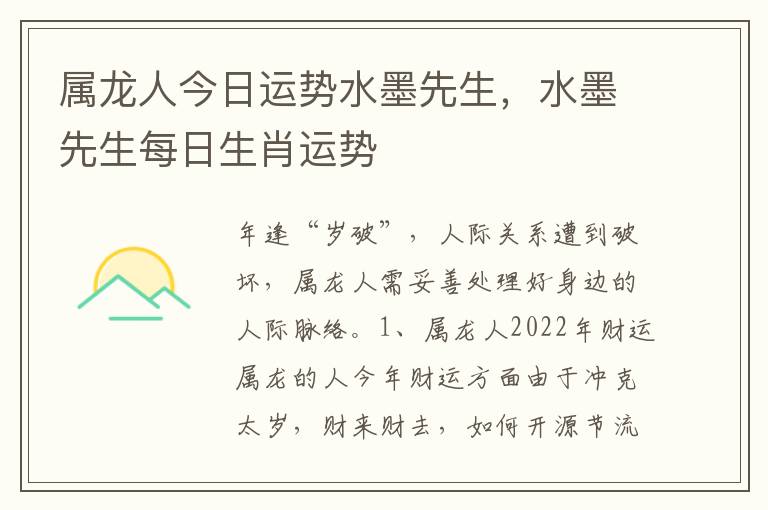 属龙人今日运势水墨先生，水墨先生每日生肖运势

年逢“岁破”，人际关系遭到破坏，属龙人需妥善处理好身边的人际脉络。1、属龙人2022年财运属龙的人今年财运方面由于冲克太岁，财来财去，如何开源节流